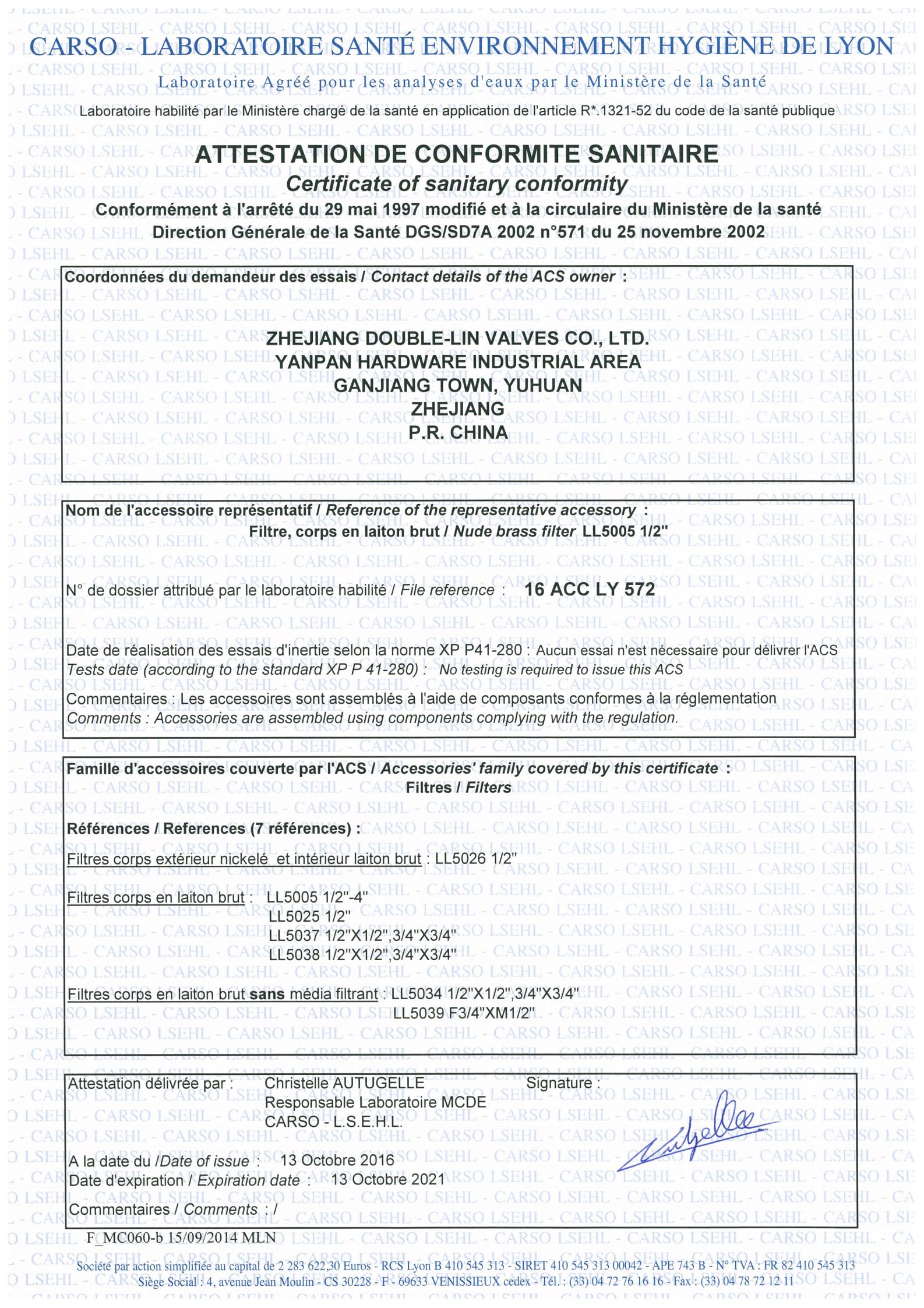 CARSO - LABORATOIRE SANTÉ ENVIRONNEMENT HYGIÈNE DE LYON

Laboratoire Agréé pour les analyses d'eaux par le Ministère de la Santé

Laboratoire habilité par le Ministère chargé de la santé en application de l'article R*.1321-52 du code de la santé publique

ATTESTATION DE CONFORMITE SANITAIRE

Certificate of sanitary conformity

Conformément à l'arrêté du 29 mai 1997 modifié et à la circulaire du Ministère de la santé Direction Générale de la Santé DGS/SD7A 2002 n°571 du 25 novembre 2002

Coordonnées du demandeur des essais / Contact details of the ACS owner :

ZHEJIANG DOUBLE-LIN VALVES CO., LTD.
YANPAN HARDWARE INDUSTRIAL AREA
GANJIANG TOWN, YUHUAN
ZHEJIANG
P.R. CHINA

Nom de l'accessoire représentatif / Reference of the representative accessory :
Filtre, corps en laiton brut / Nude brass filter LL5005 1/2"

N° de dossier attribué par le laboratoire habilité / File reference : 16 ACC LY 572

Date de réalisation des essais d'inertie selon la norme XP P41-280 : Aucun essai n'est nécessaire pour délivrer l'ACS
Tests date (according to the standard XP P 41-280) : No testing is required to issue this ACS

Commentaires : Les accessoires sont assemblés à l'aide de composants conformes à la réglementation
Comments : Accessories are assembled using components complying with the regulation.

Famille d'accessoires couverte par l'ACS / Accessories' family covered by this certificate :
Filtres / Filters

Références / References (7 références) :

Filtres corps extérieur nickelé et intérieur laiton brut : LL5026 1/2"

Filtres corps en laiton brut : LL5005 1/2"-4"
LL5025 1/2"
LL5037 1/2"X1/2",3/4"X3/4"
LL5038 1/2"X1/2",3/4"X3/4"

Filtres corps en laiton brut sans média filtrant : LL5034 1/2"X1/2",3/4"X3/4"
LL5039 F3/4"XM1/2"

Attestation délivrée par : Christelle AUTUGELLE
Responsable Laboratoire MCDE
CARSO - L.S.E.H.L.
Signature :

A la date du /Date of issue : 13 Octobre 2016
Date d'expiration / Expiration date : 13 Octobre 2021

Commentaires / Comments : /

F_MC060-b 15/09/2014 MLN

Société par action simplifiée au capital de 2 283 622,30 Euros - RCS Lyon B 410 545 313 - SIRET 410 545 313 00042 - APE 743 B - N° TVA : FR 82 410 545 313
Siège Social : 4, avenue Jean Moulin - CS 30228 - F - 69633 VENISSIEUX cedex - Tél. : (33) 04 72 76 16 16 - Fax : (33) 04 78 72 12 11